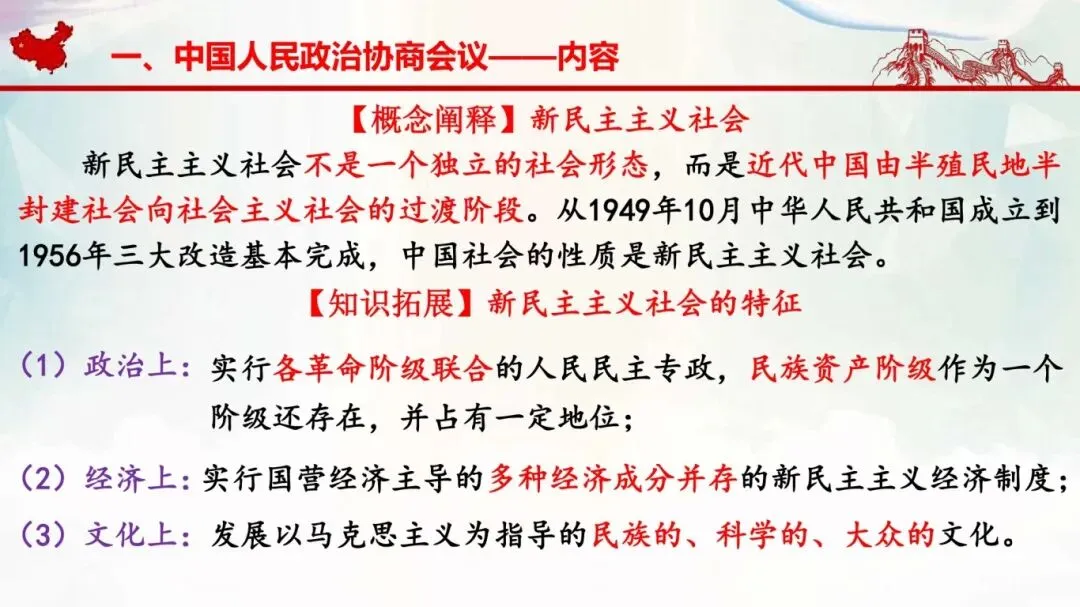 一、中国人民政治协商会议——内容

【概念阐释】新民主主义社会

新民主主义社会不是一个独立的社会形态，而是近代中国由半殖民地半封建社会向社会主义社会的过渡阶段。从1949年10月中华人民共和国成立到1956年三大改造基本完成，中国社会的性质是新民主主义社会。

【知识拓展】新民主主义社会的特征

（1）政治上：实行各革命阶级联合的人民民主专政，民族资产阶级作为一个阶级还存在，并占有一定地位；

（2）经济上：实行国营经济主导的多种经济成分并存的新民主主义经济制度；

（3）文化上：发展以马克思主义为指导的民族的、科学的、大众的文化。